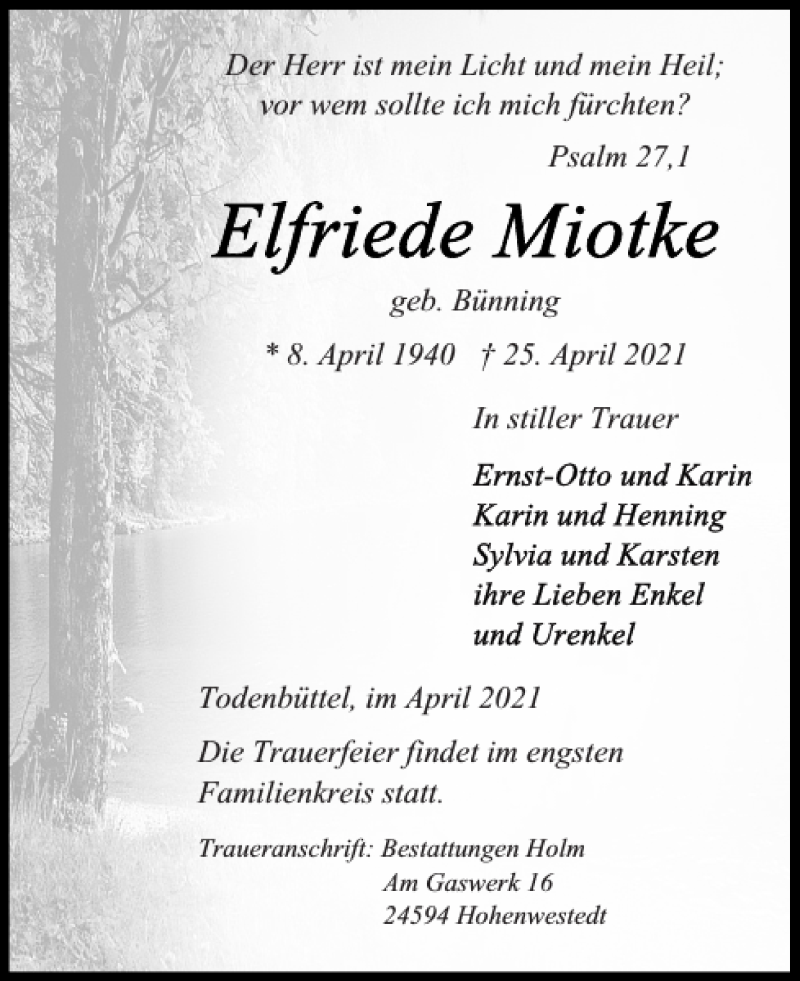 Der Herr ist mein Licht und mein Heil;
vor wem sollte ich mich fürchten?

Psalm 27,1

Elfriede Miotke

geb. Bünning

* 8. April 1940 † 25. April 2021

In stiller Trauer

Ernst-Otto und Karin
Karin und Henning
Sylvia und Karsten
ihre Lieben Enkel
und Urenkel

Todenbüttel, im April 2021

Die Trauerfeier findet im engsten Familienkreis statt.

Traueranschrift: Bestattungen Holm
Am Gaswerk 16
24594 Hohenwestedt